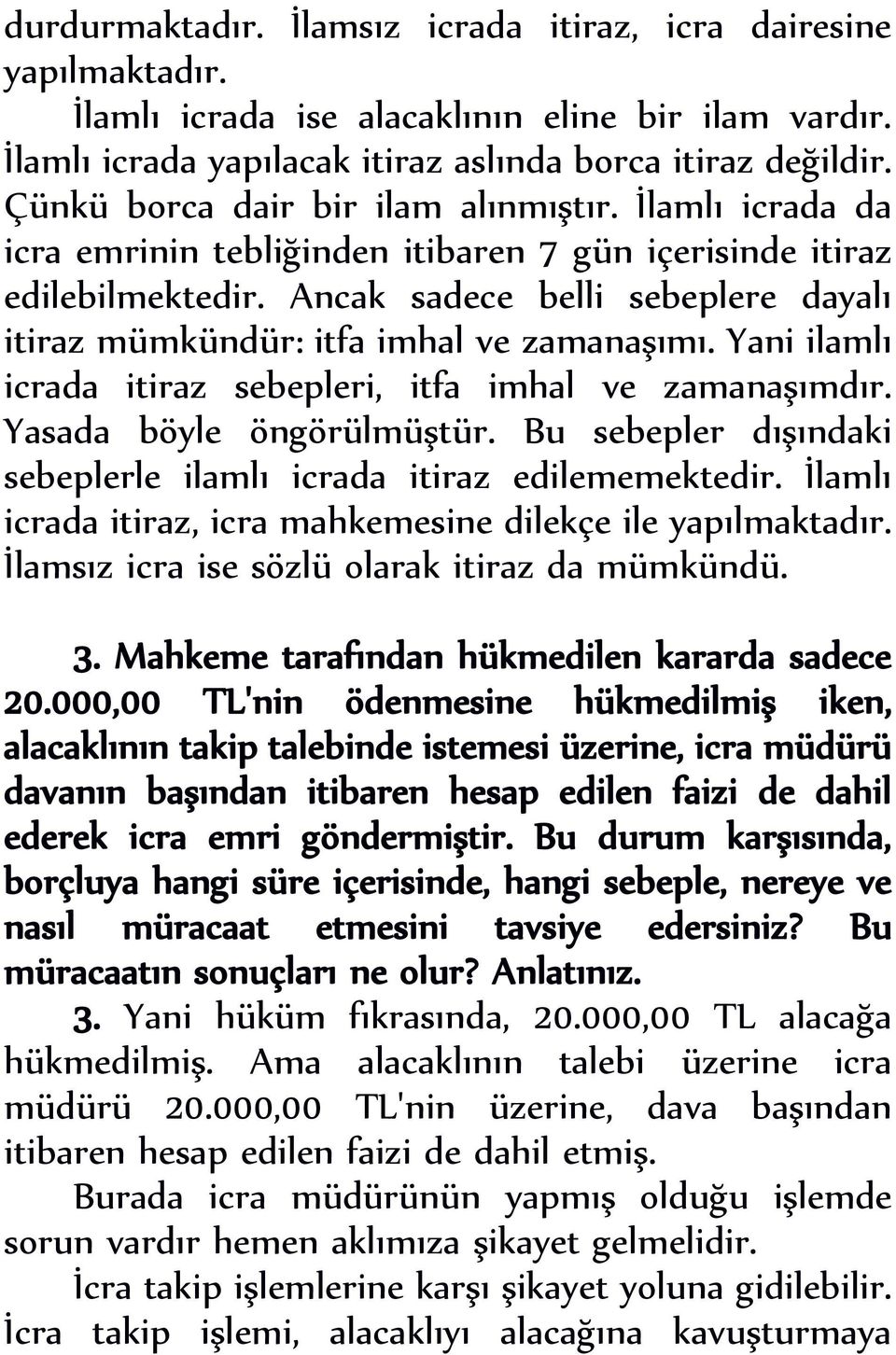 durdurmaktadır. İlamsız icrada itiraz, icra dairesine yapılmaktadır.

İlamlı icrada ise alacaklının eline bir ilam vardır. İlamlı icrada yapılacak itiraz aslında borca itiraz değildir. Çünkü borca dair bir ilam alınmıştır. İlamlı icrada da icra emrinin tebliğinden itibaren 7 gün içerisinde itiraz edilebilmektedir. Ancak sadece belli sebeplere dayalı itiraz mümkündür: itfa imhal ve zamanaşımı. Yani ilamlı icrada itiraz sebepleri, itfa imhal ve zamanaşımdır. Yasada böyle öngörülmüştür. Bu sebepler dışındaki sebeplerle ilamlı icrada itiraz edilememektedir. İlamlı icrada itiraz, icra mahkemesine dilekçe ile yapılmaktadır. İlamsız icra ise sözlü olarak itiraz da mümkündü.

3. Mahkeme tarafından hükmedilen kararda sadece 20.000,00 TL'nin ödenmesine hükmedilmiş iken, alacaklının takip talebinde istemesi üzerine, icra müdürü davanın başından itibaren hesap edilen faizi de dahil ederek icra emri göndermiştir. Bu durum karşısında, borçluya hangi süre içerisinde, hangi sebeple, nereye ve nasıl müracaat etmesini tavsiye edersiniz? Bu müracaatın sonuçları ne olur? Anlatınız.

3. Yani hüküm fıkrasında, 20.000,00 TL alacağa hükmedilmiş. Ama alacaklının talebi üzerine icra müdürü 20.000,00 TL'nin üzerine, dava başından itibaren hesap edilen faizi de dahil etmiş.

Burada icra müdürünün yapmış olduğu işlemde sorun vardır hemen aklımıza şikayet gelmelidir.

İcra takip işlemlerine karşı şikayet yoluna gidilebilir. İcra takip işlemi, alacaklıyı alacağına kavuşturmaya